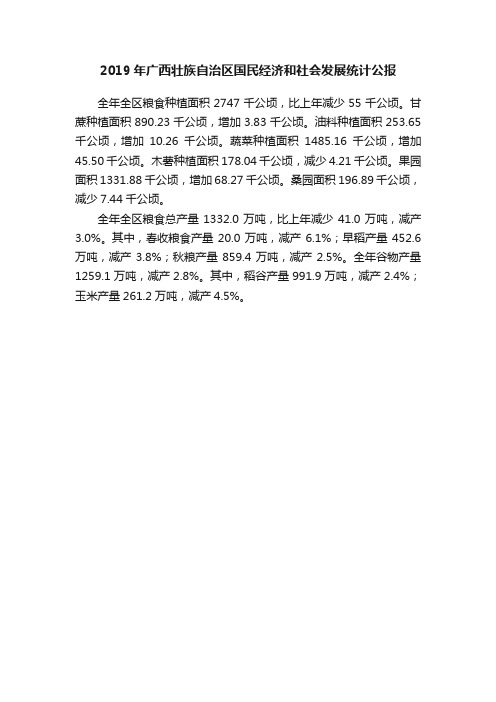 2019 年广西壮族自治区国民经济和社会发展统计公报

全年全区粮食种植面积 2747 千公顷，比上年减少 55 千公顷。甘蔗种植面积 890.23 千公顷，增加 3.83 千公顷。油料种植面积 253.65 千公顷，增加 10.26 千公顷。蔬菜种植面积 1485.16 千公顷，增加 45.50 千公顷。木薯种植面积 178.04 千公顷，减少 4.21 千公顷。果园面积 1331.88 千公顷，增加 68.27 千公顷。桑园面积 196.89 千公顷，减少 7.44 千公顷。

全年全区粮食总产量 1332.0 万吨，比上年减少 41.0 万吨，减产 3.0%。其中，春收粮食产量 20.0 万吨，减产 6.1%；早稻产量 452.6 万吨，减产 3.8%；秋粮产量 859.4 万吨，减产 2.5%。全年谷物产量 1259.1 万吨，减产 2.8%。其中，稻谷产量 991.9 万吨，减产 2.4%；玉米产量 261.2 万吨，减产 4.5%。